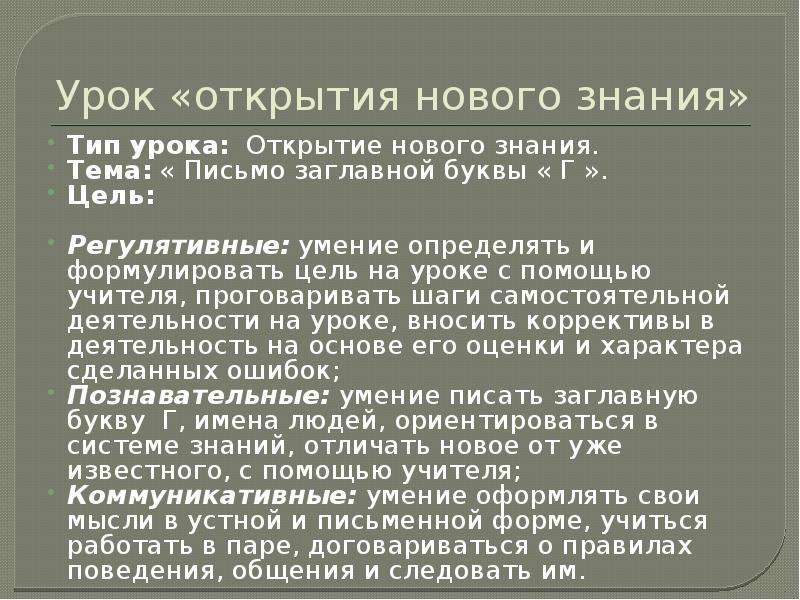 Урок «открытия нового знания»

Тип урока: Открытие нового знания.
Тема: « Письмо заглавной буквы « Г ».
Цель:

Регулятивные: умение определять и формулировать цель на уроке с помощью учителя, проговаривать шаги самостоятельной деятельности на уроке, вносить коррективы в деятельность на основе его оценки и характера сделанных ошибок;
Познавательные: умение писать заглавную букву Г, имена людей, ориентироваться в системе знаний, отличать новое от уже известного, с помощью учителя;
Коммуникативные: умение оформлять свои мысли в устной и письменной форме, учиться работать в паре, договариваться о правилах поведения, общения и следовать им.